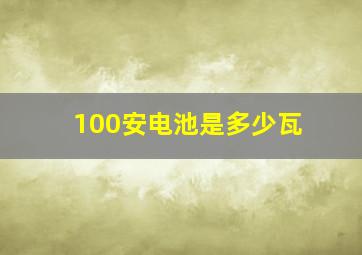 100安电池是多少瓦